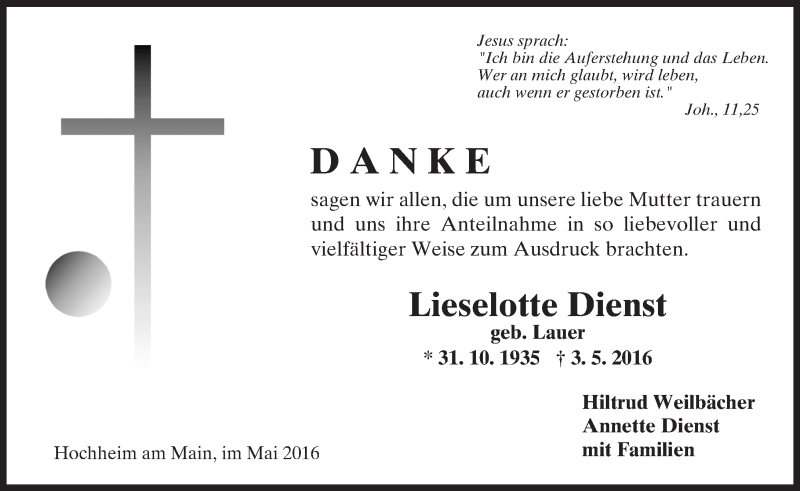 Jesus sprach:
"Ich bin die Auferstehung und das Leben.
Wer an mich glaubt, wird leben,
auch wenn er gestorben ist."
Joh., 11,25

DANKE

sagen wir allen, die um unsere liebe Mutter trauern und uns ihre Anteilnahme in so liebevoller und vielfältiger Weise zum Ausdruck brachten.

Lieselotte Dienst
geb. Lauer
* 31. 10. 1935 † 3. 5. 2016

Hiltrud Weilbächer
Annette Dienst
mit Familien

Hochheim am Main, im Mai 2016